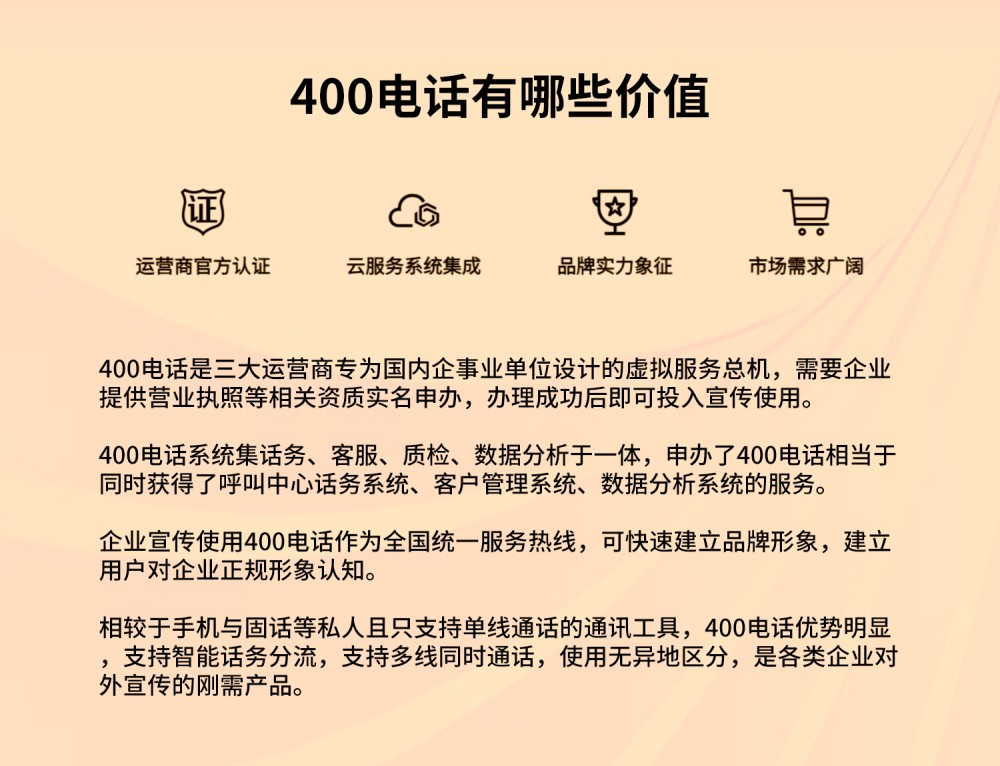 400电话有哪些价值

证

运营商官方认证

云服务系统集成

品牌实力象征

市场需求广阔

400电话是三大运营商专为国内企事业单位设计的虚拟服务总机，需要企业提供营业执照等相关资质实名申办，办理成功后即可投入宣传使用。

400电话系统集话务、客服、质检、数据分析于一体，申办了400电话相当于同时获得了呼叫中心话务系统、客户管理系统、数据分析系统的服务。

企业宣传使用400电话作为全国统一服务热线，可快速建立品牌形象，建立用户对企业正规形象认知。

相较于手机与固话等私人且只支持单线通话的通讯工具，400电话优势明显，支持智能话务分流，支持多线同时通话，使用无异地区分，是各类企业对外宣传的刚需产品。